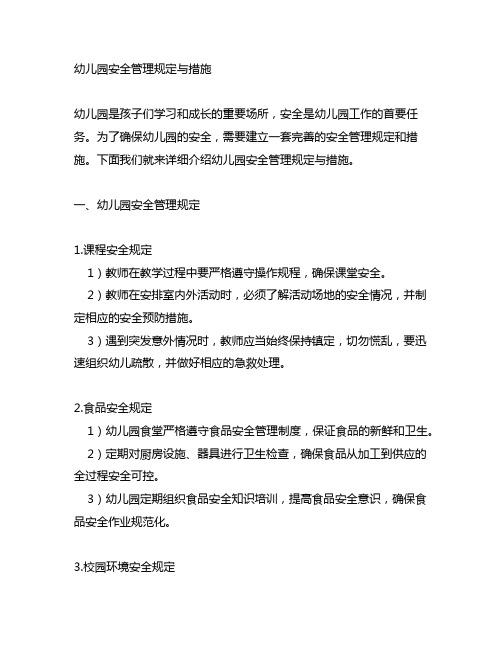 幼儿园安全管理规定与措施

幼儿园是孩子们学习和成长的重要场所，安全是幼儿园工作的首要任务。为了确保幼儿园的安全，需要建立一套完善的安全管理规定和措施。下面我们就来详细介绍幼儿园安全管理规定与措施。

一、幼儿园安全管理规定

1.课程安全规定

1）教师在教学过程中要严格遵守操作规程，确保课堂安全。

2）教师在安排室内外活动时，必须了解活动场地的安全情况，并制定相应的安全预防措施。

3）遇到突发意外情况时，教师应当始终保持镇定，切勿慌乱，要迅速组织幼儿疏散，并做好相应的急救处理。

2.食品安全规定

1）幼儿园食堂严格遵守食品安全管理制度，保证食品的新鲜和卫生。

2）定期对厨房设施、器具进行卫生检查，确保食品从加工到供应的全过程安全可控。

3）幼儿园定期组织食品安全知识培训，提高食品安全意识，确保食品安全作业规范化。

3.校园环境安全规定